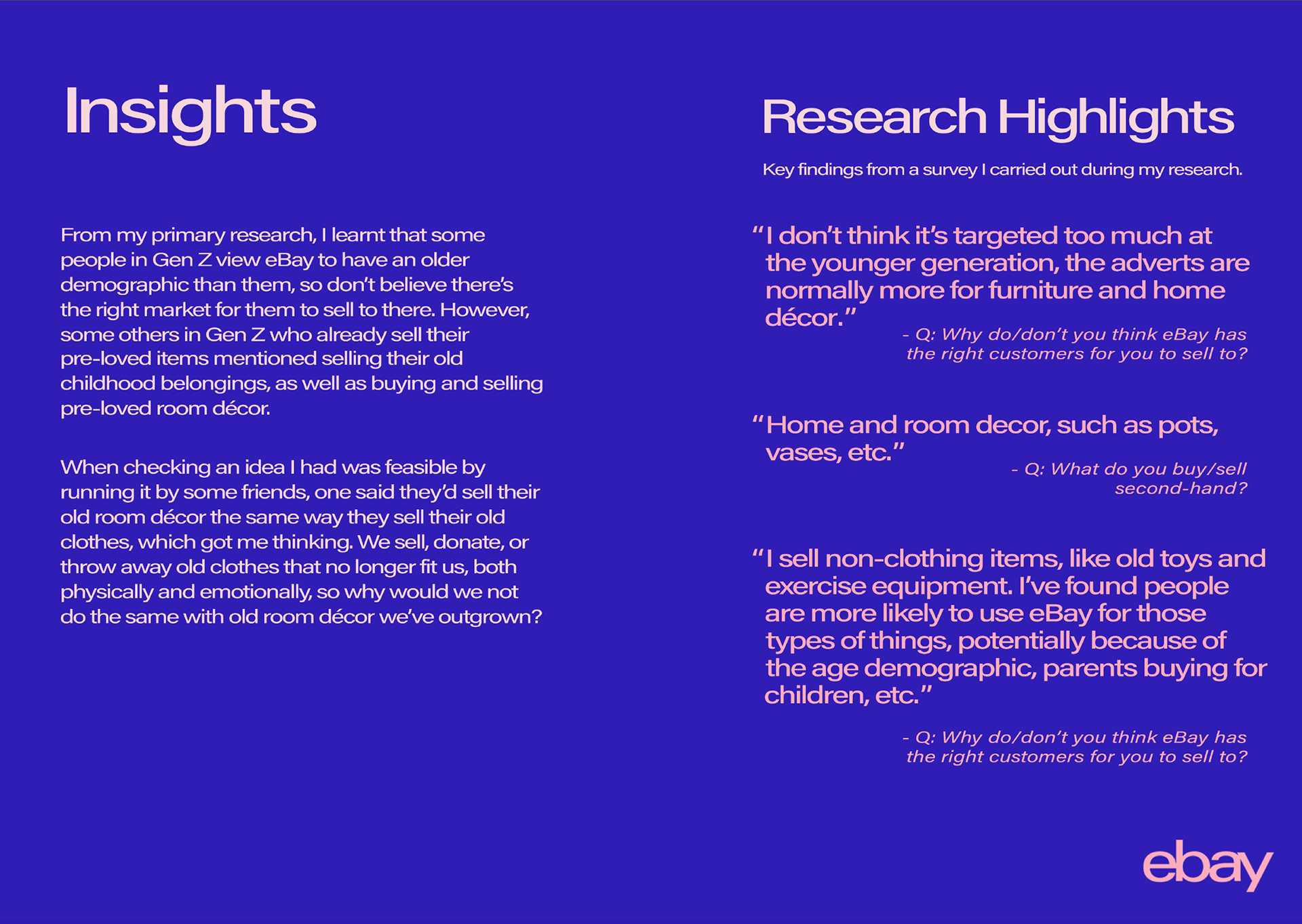 Insights

From my primary research, I learnt that some people in Gen Z view eBay to have an older demographic than them, so don't believe there's the right market for them to sell to there. However, some others in Gen Z who already sell their pre-loved items mentioned selling their old childhood belongings, as well as buying and selling pre-loved room décor.

When checking an idea I had was feasible by running it by some friends, one said they'd sell their old room décor the same way they sell their old clothes, which got me thinking. We sell, donate, or throw away old clothes that no longer fit us, both physically and emotionally, so why would we not do the same with old room décor we've outgrown?

Research Highlights

Key findings from a survey I carried out during my research.

"I don't think it's targeted too much at the younger generation, the adverts are normally more for furniture and home décor."

- Q: Why do/don't you think eBay has the right customers for you to sell to?

"Home and room decor, such as pots, vases, etc."

- Q: What do you buy/sell second-hand?

"I sell non-clothing items, like old toys and exercise equipment. I've found people are more likely to use eBay for those types of things, potentially because of the age demographic, parents buying for children, etc."

- Q: Why do/don't you think eBay has the right customers for you to sell to?

ebay